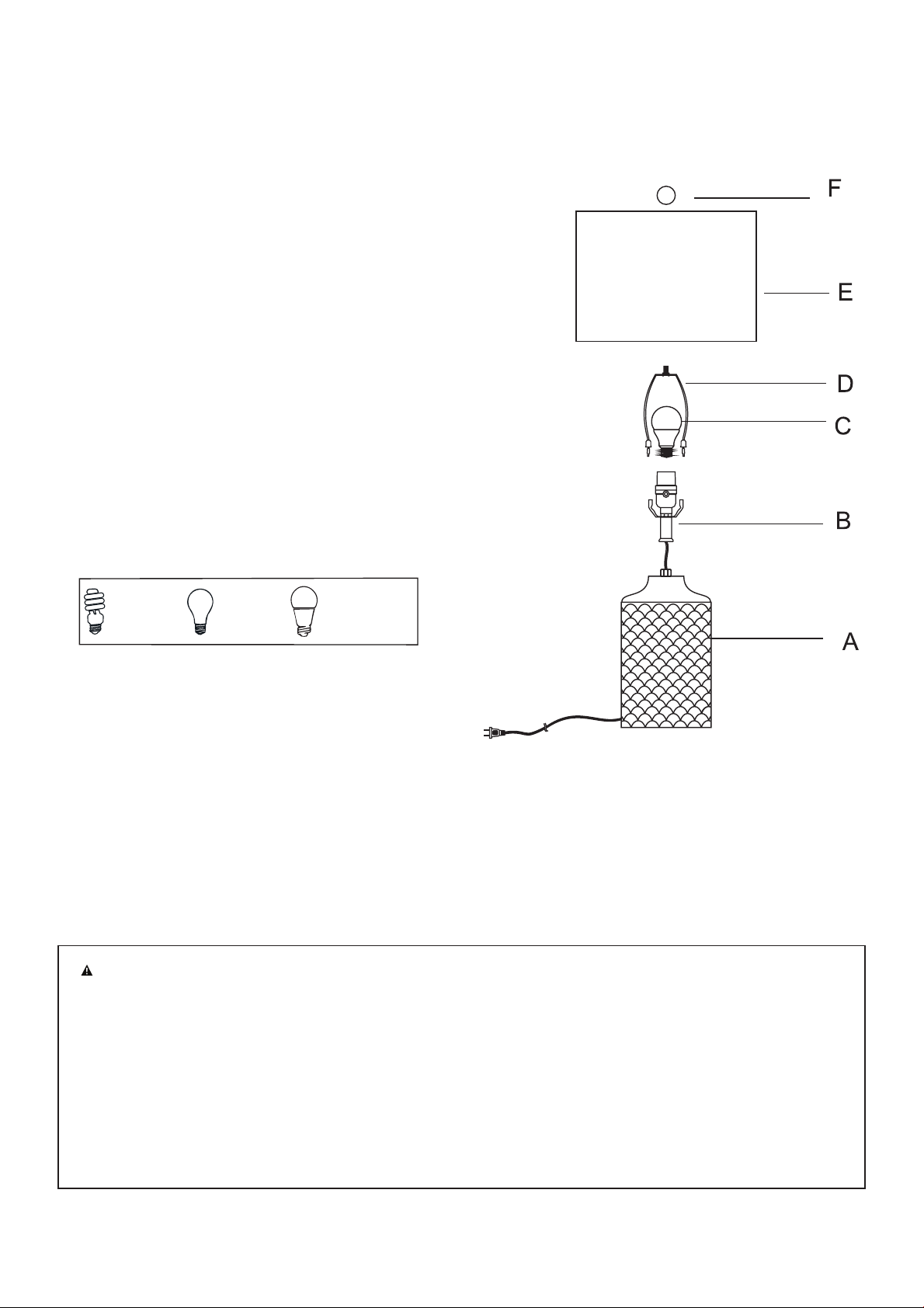 F

E

D

C

B

A